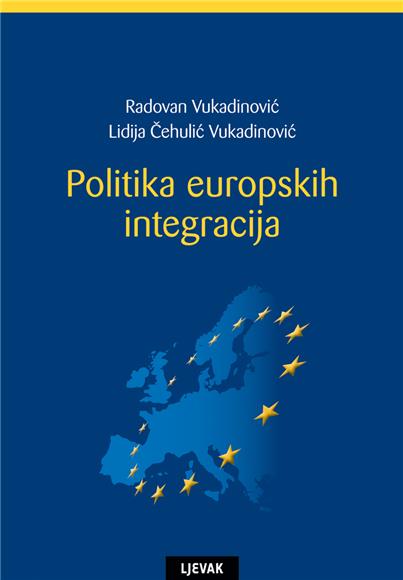 Radovan Vukadinović
Lidija Čehulić Vukadinović

Politika europskih integracija

LJEVAK